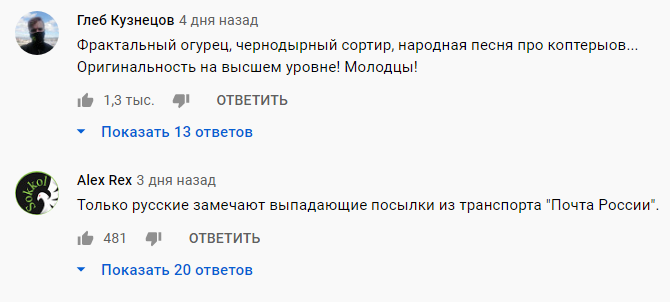 Глеб Кузнецов 4 дня назад
Фрактальный огурец, чернодырный сортир, народная песня про коптерыов... Оригинальность на высшем уровне! Молодцы!

1,3 тыс. ОТВЕТИТЬ

Показать 13 ответов

Sokkol

Alex Rex 3 дня назад
Только русские замечают выпадающие посылки из транспорта "Почта России".

481 ОТВЕТИТЬ

Показать 20 ответов